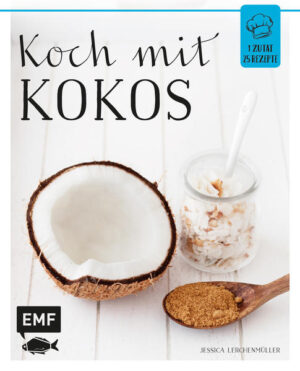 1 ZUTAT
25 REZEPTE

Koch mit
KOKOS

EMF

JESSICA LERCHENMÜLLER